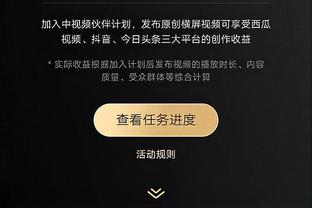 加入中视频伙伴计划，发布原创横屏视频可享受西瓜视频、抖音、今日头条三大平台的创作收益

* 实际收益根据加入计划后发布视频的播放时长、内容质量、受众群体等综合计算

查看任务进度

活动规则